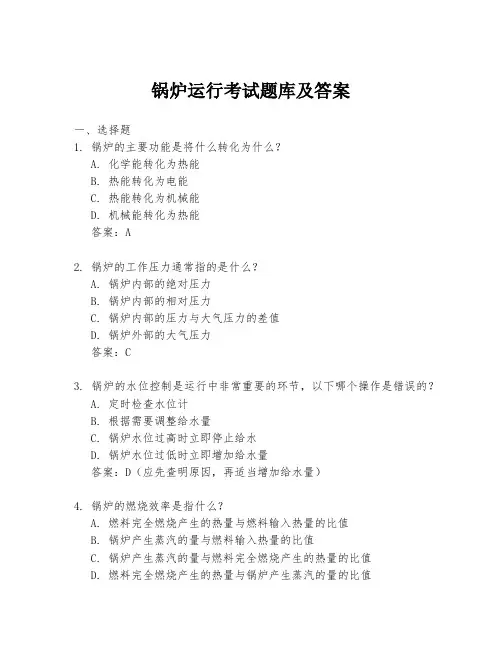 锅炉运行考试题库及答案

一、选择题

1. 锅炉的主要功能是将什么转化为什么？
A. 化学能转化为热能
B. 热能转化为电能
C. 热能转化为机械能
D. 机械能转化为热能
答案：A

2. 锅炉的工作压力通常指的是什么？
A. 锅炉内部的绝对压力
B. 锅炉内部的相对压力
C. 锅炉内部的压力与大气压力的差值
D. 锅炉外部的大气压力
答案：C

3. 锅炉的水位控制是运行中非常重要的环节，以下哪个操作是错误的？
A. 定时检查水位计
B. 根据需要调整给水量
C. 锅炉水位过高时立即停止给水
D. 锅炉水位过低时立即增加给水量
答案：D（应先查明原因，再适当增加给水量）

4. 锅炉的燃烧效率是指什么？
A. 燃料完全燃烧产生的热量与燃料输入热量的比值
B. 锅炉产生蒸汽的量与燃料输入热量的比值
C. 锅炉产生蒸汽的量与燃料完全燃烧产生的热量的比值
D. 燃料完全燃烧产生的热量与锅炉产生蒸汽的量的比值